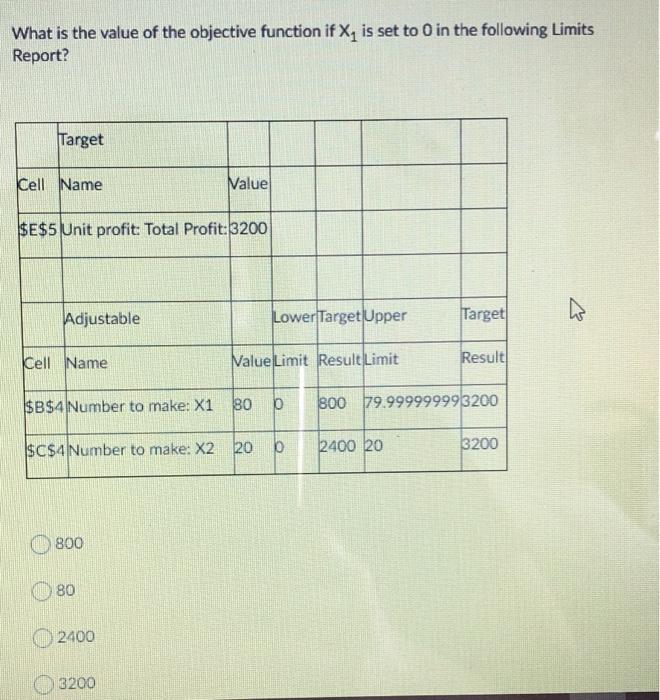 What is the value of the objective function if $X_1$ is set to 0 in the following Limits Report?

| | Target | | | | | |
|---|---|---|---|---|---|---|
| Cell | Name | Value | | | | |
| \$E\$5 | Unit profit: Total Profit: | 3200 | | | | |
| | | | | | | |
| | Adjustable | | Lower | Target | Upper | Target |
| Cell | Name | Value | Limit | Result | Limit | Result |
| \$B\$4 | Number to make: X1 | 80 | 0 | 800 | 79.99999999 | 3200 |
| \$C\$4 | Number to make: X2 | 20 | 0 | 2400 | 20 | 3200 |

800

80

2400

3200